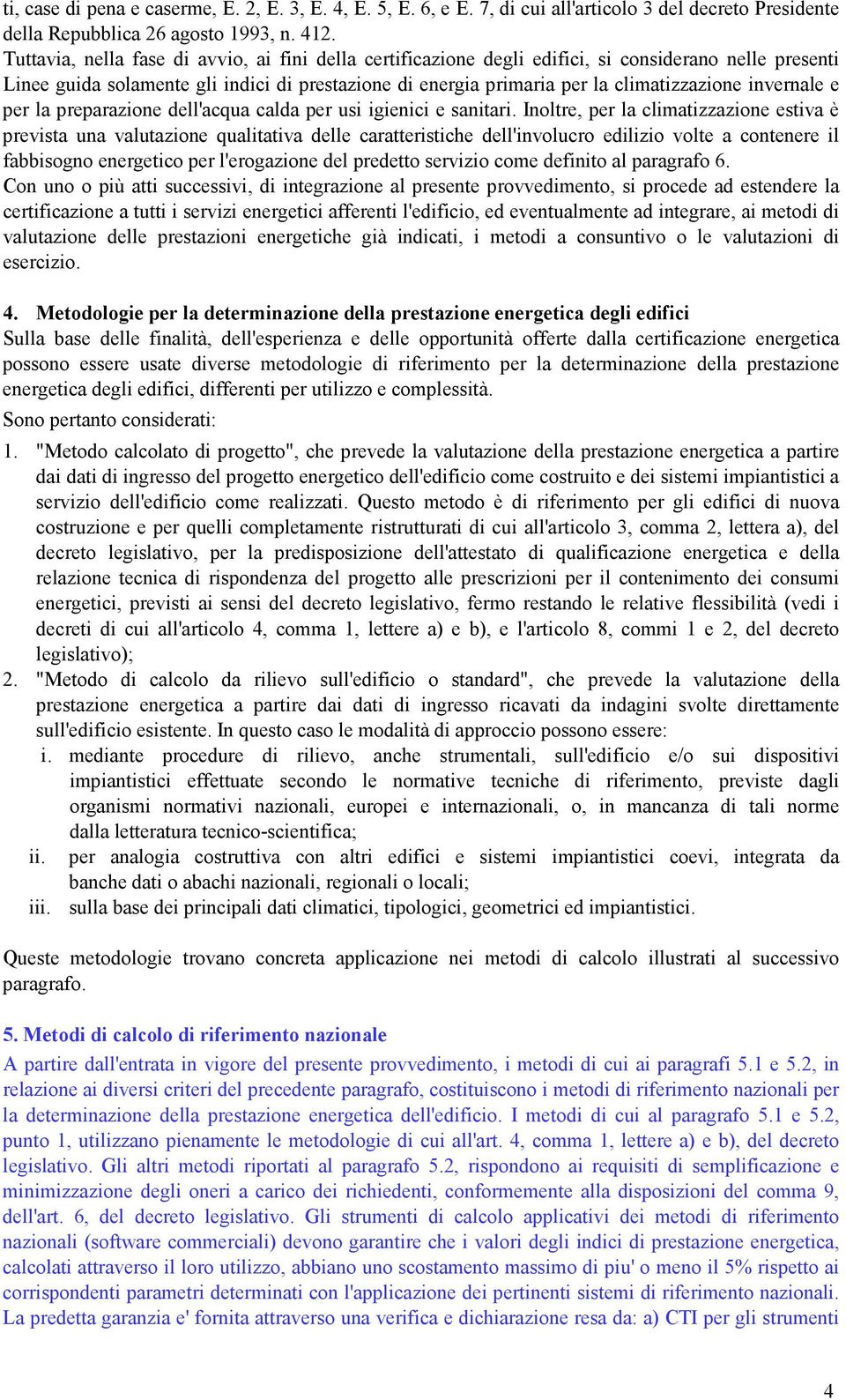 ti, case di pena e caserme, E. 2, E. 3, E. 4, E. 5, E. 6, e E. 7, di cui all'articolo 3 del decreto Presidente della Repubblica 26 agosto 1993, n. 412.
Tuttavia, nella fase di avvio, ai fini della certificazione degli edifici, si considerano nelle presenti Linee guida solamente gli indici di prestazione di energia primaria per la climatizzazione invernale e per la preparazione dell'acqua calda per usi igienici e sanitari. Inoltre, per la climatizzazione estiva è prevista una valutazione qualitativa delle caratteristiche dell'involucro edilizio volte a contenere il fabbisogno energetico per l'erogazione del predetto servizio come definito al paragrafo 6.
Con uno o più atti successivi, di integrazione al presente provvedimento, si procede ad estendere la certificazione a tutti i servizi energetici afferenti l'edificio, ed eventualmente ad integrare, ai metodi di valutazione delle prestazioni energetiche già indicati, i metodi a consuntivo o le valutazioni di esercizio.

4. Metodologie per la determinazione della prestazione energetica degli edifici
Sulla base delle finalità, dell'esperienza e delle opportunità offerte dalla certificazione energetica possono essere usate diverse metodologie di riferimento per la determinazione della prestazione energetica degli edifici, differenti per utilizzo e complessità.
Sono pertanto considerati:
1. "Metodo calcolato di progetto", che prevede la valutazione della prestazione energetica a partire dai dati di ingresso del progetto energetico dell'edificio come costruito e dei sistemi impiantistici a servizio dell'edificio come realizzati. Questo metodo è di riferimento per gli edifici di nuova costruzione e per quelli completamente ristrutturati di cui all'articolo 3, comma 2, lettera a), del decreto legislativo, per la predisposizione dell'attestato di qualificazione energetica e della relazione tecnica di rispondenza del progetto alle prescrizioni per il contenimento dei consumi energetici, previsti ai sensi del decreto legislativo, fermo restando le relative flessibilità (vedi i decreti di cui all'articolo 4, comma 1, lettere a) e b), e l'articolo 8, commi 1 e 2, del decreto legislativo);
2. "Metodo di calcolo da rilievo sull'edificio o standard", che prevede la valutazione della prestazione energetica a partire dai dati di ingresso ricavati da indagini svolte direttamente sull'edificio esistente. In questo caso le modalità di approccio possono essere:
i. mediante procedure di rilievo, anche strumentali, sull'edificio e/o sui dispositivi impiantistici effettuate secondo le normative tecniche di riferimento, previste dagli organismi normativi nazionali, europei e internazionali, o, in mancanza di tali norme dalla letteratura tecnico-scientifica;
ii. per analogia costruttiva con altri edifici e sistemi impiantistici coevi, integrata da banche dati o abachi nazionali, regionali o locali;
iii. sulla base dei principali dati climatici, tipologici, geometrici ed impiantistici.

Queste metodologie trovano concreta applicazione nei metodi di calcolo illustrati al successivo paragrafo.

5. Metodi di calcolo di riferimento nazionale
A partire dall'entrata in vigore del presente provvedimento, i metodi di cui ai paragrafi 5.1 e 5.2, in relazione ai diversi criteri del precedente paragrafo, costituiscono i metodi di riferimento nazionali per la determinazione della prestazione energetica dell'edificio. I metodi di cui al paragrafo 5.1 e 5.2, punto 1, utilizzano pienamente le metodologie di cui all'art. 4, comma 1, lettere a) e b), del decreto legislativo. Gli altri metodi riportati al paragrafo 5.2, rispondono ai requisiti di semplificazione e minimizzazione degli oneri a carico dei richiedenti, conformemente alla disposizioni del comma 9, dell'art. 6, del decreto legislativo. Gli strumenti di calcolo applicativi dei metodi di riferimento nazionali (software commerciali) devono garantire che i valori degli indici di prestazione energetica, calcolati attraverso il loro utilizzo, abbiano uno scostamento massimo di piu' o meno il 5% rispetto ai corrispondenti parametri determinati con l'applicazione dei pertinenti sistemi di riferimento nazionali. La predetta garanzia e' fornita attraverso una verifica e dichiarazione resa da: a) CTI per gli strumenti

4